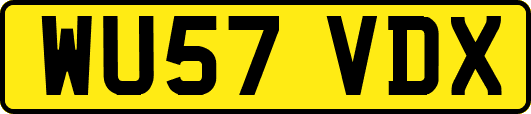 WU57 VDX